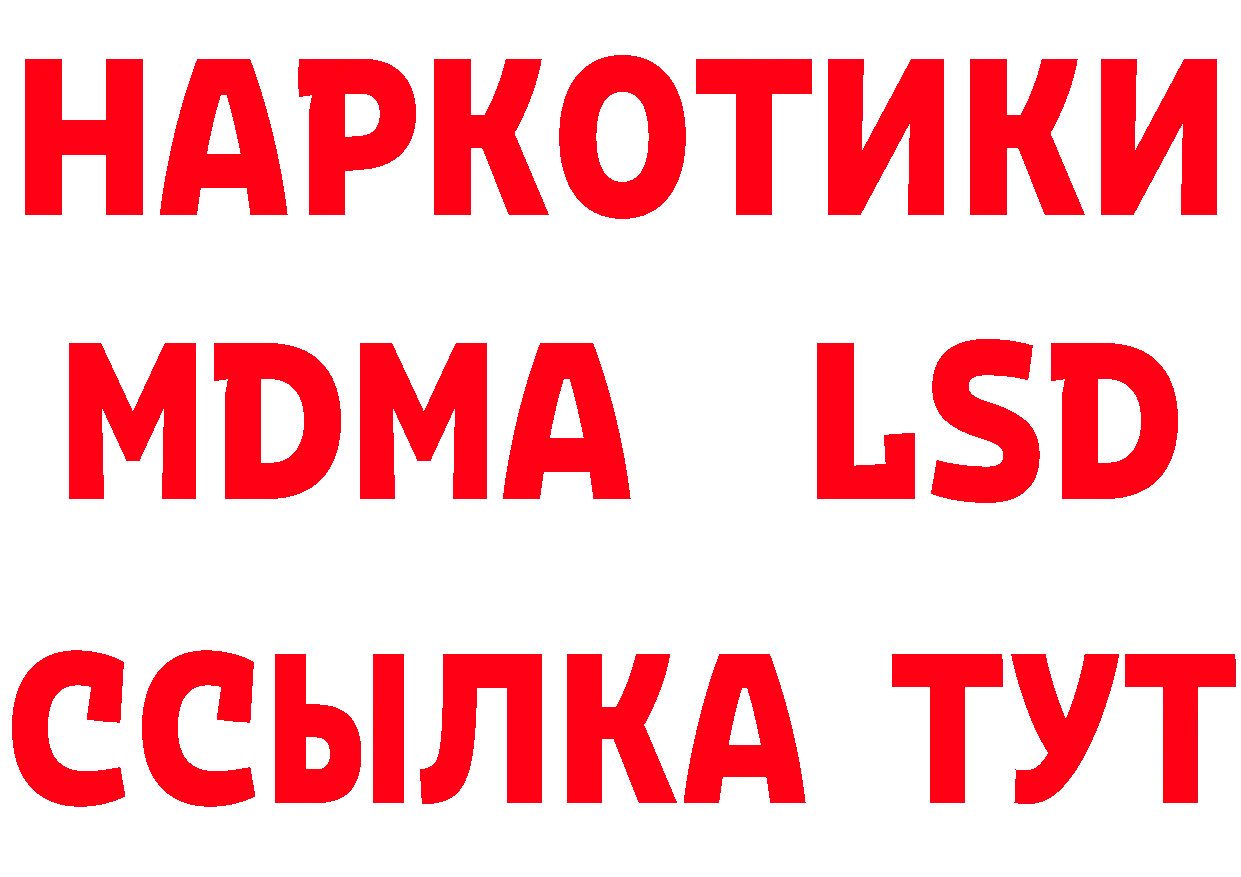 НАРКОТИКИ
MDMA LSD
ССЫЛКА ТУТ